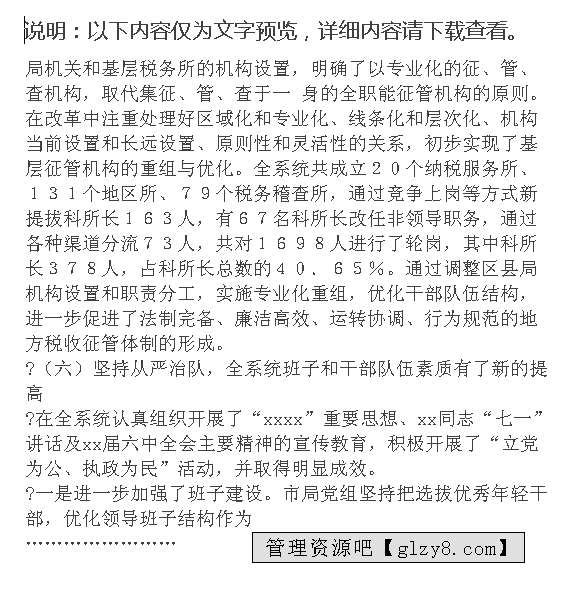 说明：以下内容仅为文字预览，详细内容请下载查看。

局机关和基层税务所的机构设置，明确了以专业化的征、管、查机构，取代集征、管、查于一 身的全职能征管机构的原则。在改革中注重处理好区域化和专业化、线条化和层次化、机构当前设置和长远设置、原则性和灵活性的关系，初步实现了基层征管机构的重组与优化。全系统共成立２０个纳税服务所、１３１个地区所、７９个税务稽查所，通过竞争上岗等方式新提拔科所长１６３人，有６７名科所长改任非领导职务，通过各种渠道分流７３人，共对１６９８人进行了轮岗，其中科所长３７８人，占科所长总数的４０、６５％。通过调整区县局机构设置和职责分工，实施专业化重组，优化干部队伍结构，进一步促进了法制完备、廉洁高效、运转协调、行为规范的地方税收征管体制的形成。
?（六）坚持从严治队，全系统班子和干部队伍素质有了新的提高
?在全系统认真组织开展了“xxxx”重要思想、xx同志“七一”讲话及xx届六中全会主要精神的宣传教育，积极开展了“立党为公、执政为民”活动，并取得明显成效。
?一是进一步加强了班子建设。市局党组坚持把选拔优秀年轻干部，优化领导班子结构作为
……………………
管理资源吧【glzy8.com】